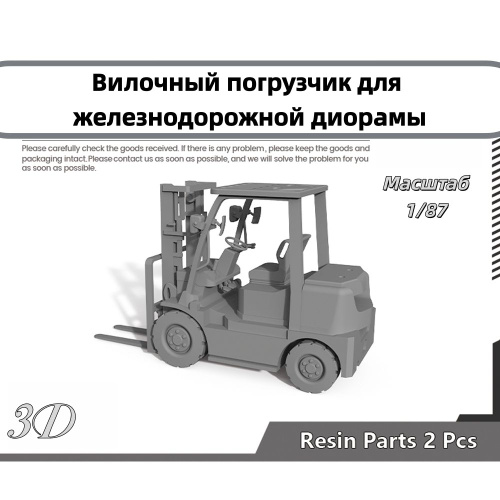 Вилочный погрузчик для железнодорожной диорамы

Please carefully check the goods received. If there is any problem, please keep the goods and packaging intact.Please contact us as soon as possible, and we will solve the problem for you as soon as possible.

Масштаб
1/87

3D

Resin Parts 2 Pcs